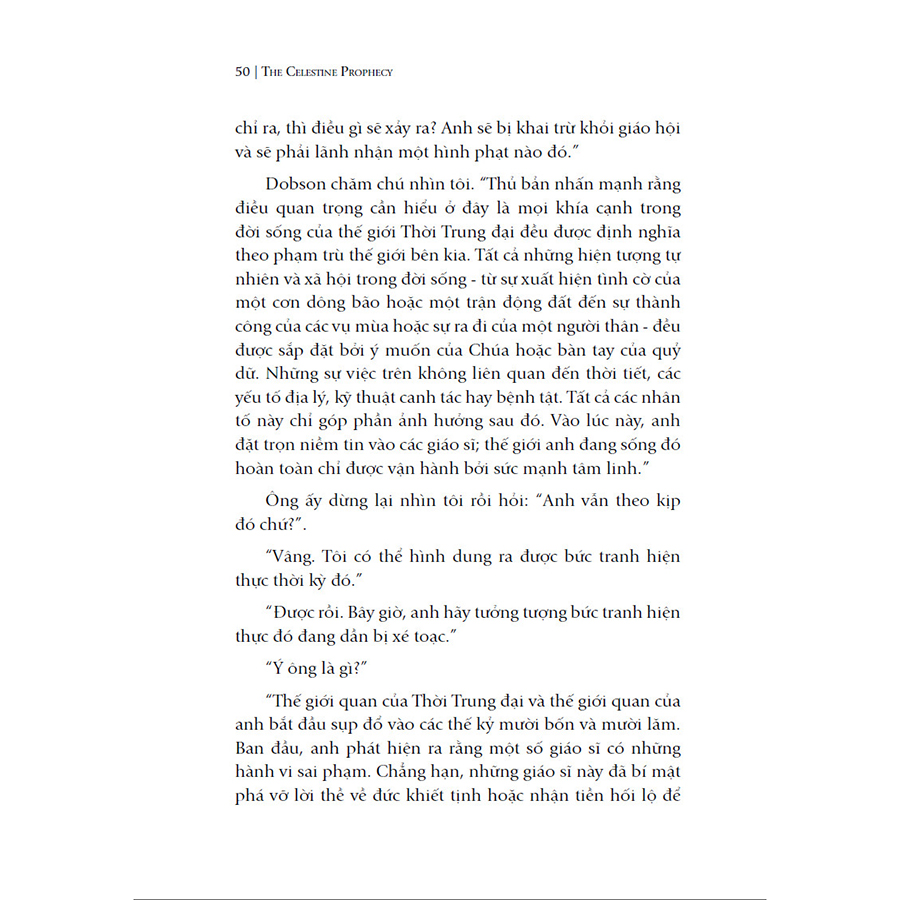 50 | THE CELESTINE PROPHECY

chỉ ra, thì điều gì sẽ xảy ra? Anh sẽ bị khai trừ khỏi giáo hội và sẽ phải lãnh nhận một hình phạt nào đó."

Dobson chăm chú nhìn tôi. "Thủ bản nhấn mạnh rằng điều quan trọng cần hiểu ở đây là mọi khía cạnh trong đời sống của thế giới Thời Trung đại đều được định nghĩa theo phạm trù thế giới bên kia. Tất cả những hiện tượng tự nhiên và xã hội trong đời sống - từ sự xuất hiện tình cờ của một cơn dông bão hoặc một trận động đất đến sự thành công của các vụ mùa hoặc sự ra đi của một người thân - đều được sắp đặt bởi ý muốn của Chúa hoặc bàn tay của quỷ dữ. Những sự việc trên không liên quan đến thời tiết, các yếu tố địa lý, kỹ thuật canh tác hay bệnh tật. Tất cả các nhân tố này chỉ góp phần ảnh hưởng sau đó. Vào lúc này, anh đặt trọn niềm tin vào các giáo sĩ; thế giới anh đang sống đó hoàn toàn chỉ được vận hành bởi sức mạnh tâm linh."

Ông ấy dừng lại nhìn tôi rồi hỏi: "Anh vẫn theo kịp đó chứ?".

"Vâng. Tôi có thể hình dung ra được bức tranh hiện thực thời kỳ đó."

"Được rồi. Bây giờ, anh hãy tưởng tượng bức tranh hiện thực đó đang dần bị xé toạc."

"Ý ông là gì?"

"Thế giới quan của Thời Trung đại và thế giới quan của anh bắt đầu sụp đổ vào các thế kỷ mười bốn và mười lăm. Ban đầu, anh phát hiện ra rằng một số giáo sĩ có những hành vi sai phạm. Chẳng hạn, những giáo sĩ này đã bí mật phá vỡ lời thề về đức khiết tịnh hoặc nhận tiền hối lộ để